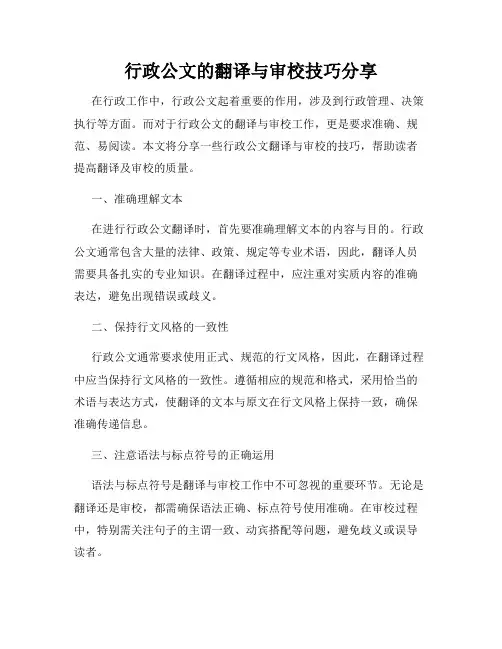 行政公文的翻译与审校技巧分享

在行政工作中，行政公文起着重要的作用，涉及到行政管理、决策执行等方面。而对于行政公文的翻译与审校工作，更是要求准确、规范、易阅读。本文将分享一些行政公文翻译与审校的技巧，帮助读者提高翻译及审校的质量。

一、准确理解文本

在进行行政公文翻译时，首先要准确理解文本的内容与目的。行政公文通常包含大量的法律、政策、规定等专业术语，因此，翻译人员需要具备扎实的专业知识。在翻译过程中，应注重对实质内容的准确表达，避免出现错误或歧义。

二、保持行文风格的一致性

行政公文通常要求使用正式、规范的行文风格，因此，在翻译过程中应当保持行文风格的一致性。遵循相应的规范和格式，采用恰当的术语与表达方式，使翻译的文本与原文在行文风格上保持一致，确保准确传递信息。

三、注意语法与标点符号的正确运用

语法与标点符号是翻译与审校工作中不可忽视的重要环节。无论是翻译还是审校，都需确保语法正确、标点符号使用准确。在审校过程中，特别需关注句子的主谓一致、动宾搭配等问题，避免歧义或误导读者。